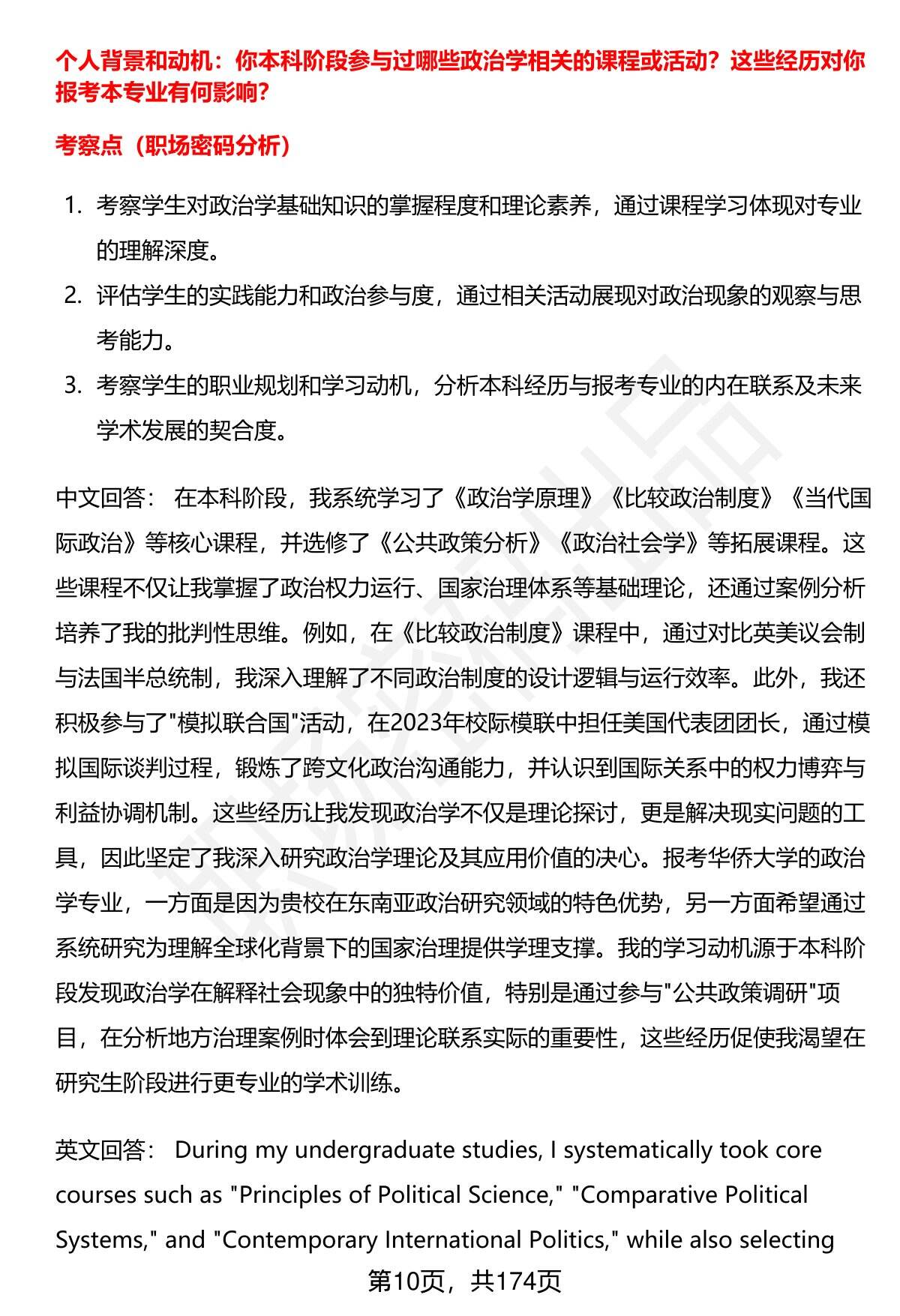 个人背景和动机：你本科阶段参与过哪些政治学相关的课程或活动？这些经历对你报考本专业有何影响？

考察点（职场密码分析）

1. 考察学生对政治学基础知识的掌握程度和理论素养，通过课程学习体现对专业的理解深度。
2. 评估学生的实践能力和政治参与度，通过相关活动展现对政治现象的观察与思考能力。
3. 考察学生的职业规划和学习动机，分析本科经历与报考专业的内在联系及未来学术发展的契合度。

中文回答： 在本科阶段，我系统学习了《政治学原理》《比较政治制度》《当代国际政治》等核心课程，并选修了《公共政策分析》《政治社会学》等拓展课程。这些课程不仅让我掌握了政治权力运行、国家治理体系等基础理论，还通过案例分析培养了我的批判性思维。例如，在《比较政治制度》课程中，通过对比英美议会制与法国半总统制，我深入理解了不同政治制度的设计逻辑与运行效率。此外，我还积极参与了"模拟联合国"活动，在2023年校际模联中担任美国代表团团长，通过模拟国际谈判过程，锻炼了跨文化政治沟通能力，并认识到国际关系中的权力博弈与利益协调机制。这些经历让我发现政治学不仅是理论探讨，更是解决现实问题的工具，因此坚定了我深入研究政治学理论及其应用价值的决心。报考华侨大学的政治学专业，一方面是因为贵校在东南亚政治研究领域的特色优势，另一方面希望通过系统研究为理解全球化背景下的国家治理提供学理支撑。我的学习动机源于本科阶段发现政治学在解释社会现象中的独特价值，特别是通过参与"公共政策调研"项目，在分析地方治理案例时体会到理论联系实际的重要性，这些经历促使我渴望在研究生阶段进行更专业的学术训练。

英文回答： During my undergraduate studies, I systematically took core courses such as "Principles of Political Science," "Comparative Political Systems," and "Contemporary International Politics," while also selecting

第10页，共174页